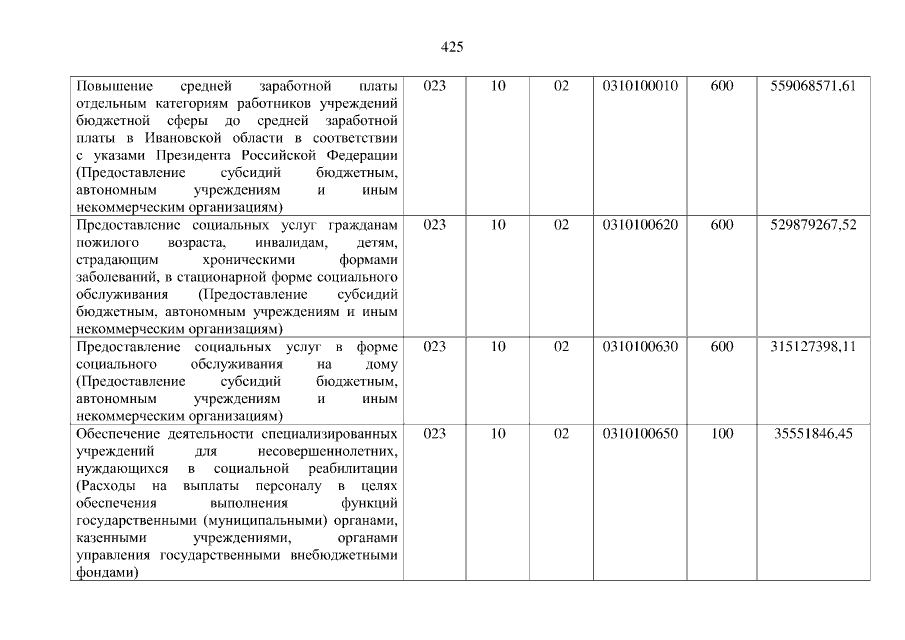 425

| Повышение средней заработной платы отдельным категориям работников учреждений бюджетной сферы до средней заработной платы в Ивановской области в соответствии с указами Президента Российской Федерации (Предоставление субсидий бюджетным, автономным учреждениям и иным некоммерческим организациям) | 023 | 10 | 02 | 0310100010 | 600 | 559068571,61 |
|---|---|---|---|---|---|---|
| Предоставление социальных услуг гражданам пожилого возраста, инвалидам, детям, страдающим хроническими формами заболеваний, в стационарной форме социального обслуживания (Предоставление субсидий бюджетным, автономным учреждениям и иным некоммерческим организациям) | 023 | 10 | 02 | 0310100620 | 600 | 529879267,52 |
| Предоставление социальных услуг в форме социального обслуживания на дому (Предоставление субсидий бюджетным, автономным учреждениям и иным некоммерческим организациям) | 023 | 10 | 02 | 0310100630 | 600 | 315127398,11 |
| Обеспечение деятельности специализированных учреждений для несовершеннолетних, нуждающихся в социальной реабилитации (Расходы на выплаты персоналу в целях обеспечения выполнения функций государственными (муниципальными) органами, казенными учреждениями, органами управления государственными внебюджетными фондами) | 023 | 10 | 02 | 0310100650 | 100 | 35551846,45 |